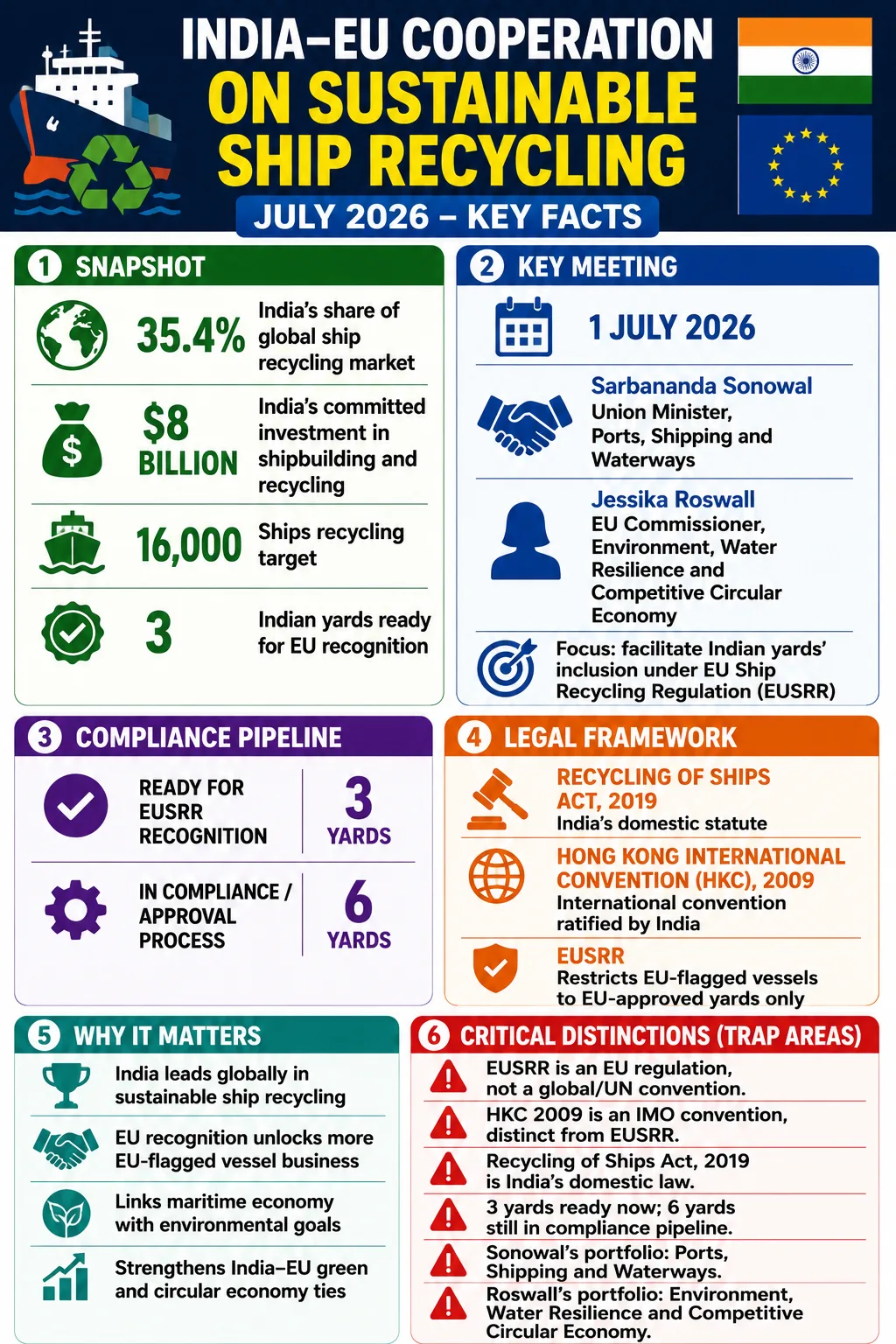 INDIA–EU COOPERATION ON SUSTAINABLE SHIP RECYCLING

JULY 2026 – KEY FACTS

1 SNAPSHOT

35.4% India's share of global ship recycling market

$8 BILLION India's committed investment in shipbuilding and recycling

16,000 Ships recycling target

3 Indian yards ready for EU recognition

2 KEY MEETING

1 JULY 2026

Sarbananda Sonowal
Union Minister, Ports, Shipping and Waterways

Jessika Roswall
EU Commissioner, Environment, Water Resilience and Competitive Circular Economy

Focus: facilitate Indian yards' inclusion under EU Ship Recycling Regulation (EUSRR)

3 COMPLIANCE PIPELINE

READY FOR EUSRR RECOGNITION 3 YARDS

IN COMPLIANCE / APPROVAL PROCESS 6 YARDS

4 LEGAL FRAMEWORK

RECYCLING OF SHIPS ACT, 2019
India's domestic statute

HONG KONG INTERNATIONAL CONVENTION (HKC), 2009
International convention ratified by India

EUSRR
Restricts EU-flagged vessels to EU-approved yards only

5 WHY IT MATTERS

India leads globally in sustainable ship recycling

EU recognition unlocks more EU-flagged vessel business

Links maritime economy with environmental goals

Strengthens India–EU green and circular economy ties

6 CRITICAL DISTINCTIONS (TRAP AREAS)

EUSRR is an EU regulation, not a global/UN convention.

HKC 2009 is an IMO convention, distinct from EUSRR.

Recycling of Ships Act, 2019 is India's domestic law.

3 yards ready now; 6 yards still in compliance pipeline.

Sonowal's portfolio: Ports, Shipping and Waterways.

Roswall's portfolio: Environment, Water Resilience and Competitive Circular Economy.